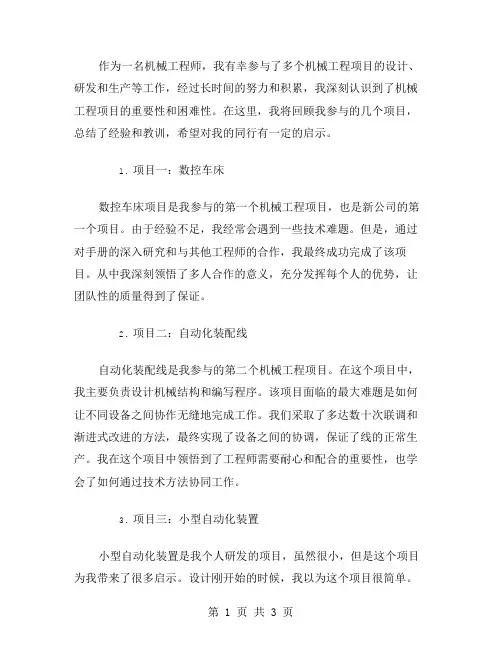 作为一名机械工程师，我有幸参与了多个机械工程项目的设计、研发和生产等工作，经过长时间的努力和积累，我深刻认识到了机械工程项目的重要性和困难性。在这里，我将回顾我参与的几个项目，总结了经验和教训，希望对我的同行有一定的启示。

1. 项目一：数控车床

数控车床项目是我参与的第一个机械工程项目，也是新公司的第一个项目。由于经验不足，我经常会遇到一些技术难题。但是，通过对手册的深入研究和与其他工程师的合作，我最终成功完成了该项目。从中我深刻领悟了多人合作的意义，充分发挥每个人的优势，让团队性的质量得到了保证。

2. 项目二：自动化装配线

自动化装配线是我参与的第二个机械工程项目。在这个项目中，我主要负责设计机械结构和编写程序。该项目面临的最大难题是如何让不同设备之间协作无缝地完成工作。我们采取了多达数十次联调和渐进式改进的方法，最终实现了设备之间的协调，保证了线的正常生产。我在这个项目中领悟到了工程师需要耐心和配合的重要性，也学会了如何通过技术方法协同工作。

3. 项目三：小型自动化装置

小型自动化装置是我个人研发的项目，虽然很小，但是这个项目为我带来了很多启示。设计刚开始的时候，我以为这个项目很简单。

第 1 页 共 3 页